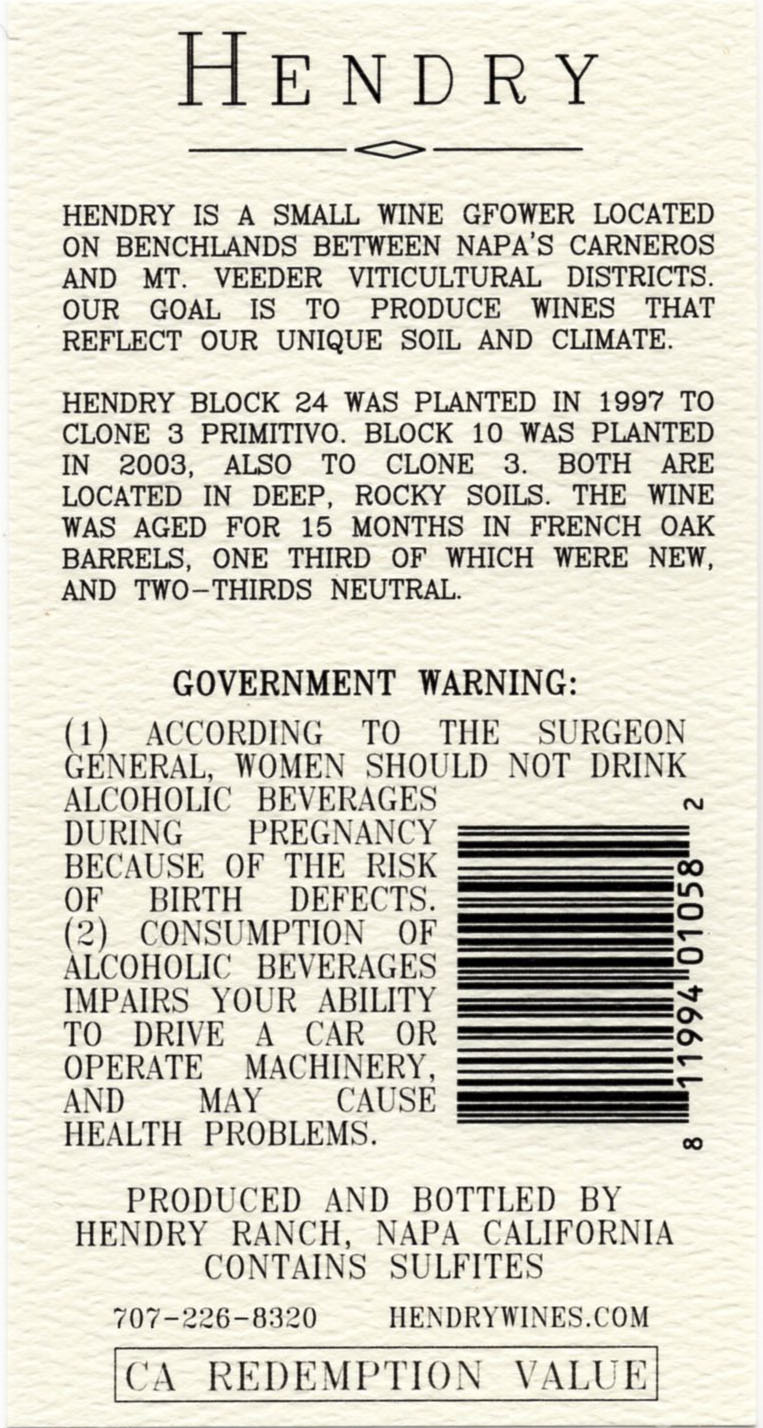 HENDRY

HENDRY IS A SMALL WINE GFOWER LOCATED ON BENCHLANDS BETWEEN NAPA'S CARNEROS AND MT. VEEDER VITICULTURAL DISTRICTS. OUR GOAL IS TO PRODUCE WINES THAT REFLECT OUR UNIQUE SOIL AND CLIMATE.

HENDRY BLOCK 24 WAS PLANTED IN 1997 TO CLONE 3 PRIMITIVO. BLOCK 10 WAS PLANTED IN 2003, ALSO TO CLONE 3. BOTH ARE LOCATED IN DEEP, ROCKY SOILS. THE WINE WAS AGED FOR 15 MONTHS IN FRENCH OAK BARRELS, ONE THIRD OF WHICH WERE NEW, AND TWO-THIRDS NEUTRAL.

GOVERNMENT WARNING:
(1) ACCORDING TO THE SURGEON GENERAL, WOMEN SHOULD NOT DRINK ALCOHOLIC BEVERAGES DURING PREGNANCY BECAUSE OF THE RISK OF BIRTH DEFECTS. (2) CONSUMPTION OF ALCOHOLIC BEVERAGES IMPAIRS YOUR ABILITY TO DRIVE A CAR OR OPERATE MACHINERY, AND MAY CAUSE HEALTH PROBLEMS.

8 11994 01058 2

PRODUCED AND BOTTLED BY
HENDRY RANCH, NAPA CALIFORNIA
CONTAINS SULFITES

707-226-8320 HENDRYWINES.COM

CA REDEMPTION VALUE